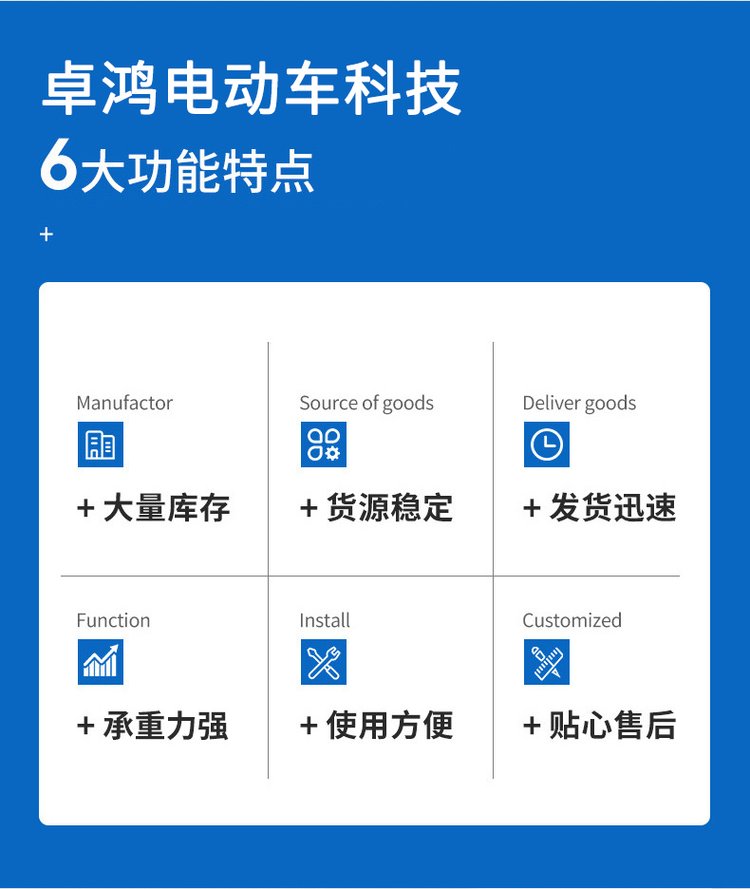 卓鸿电动车科技
6大功能特点

+

Manufactor
+ 大量库存

Source of goods
+ 货源稳定

Deliver goods
+ 发货迅速

Function
+ 承重力强

Install
+ 使用方便

Customized
+ 贴心售后